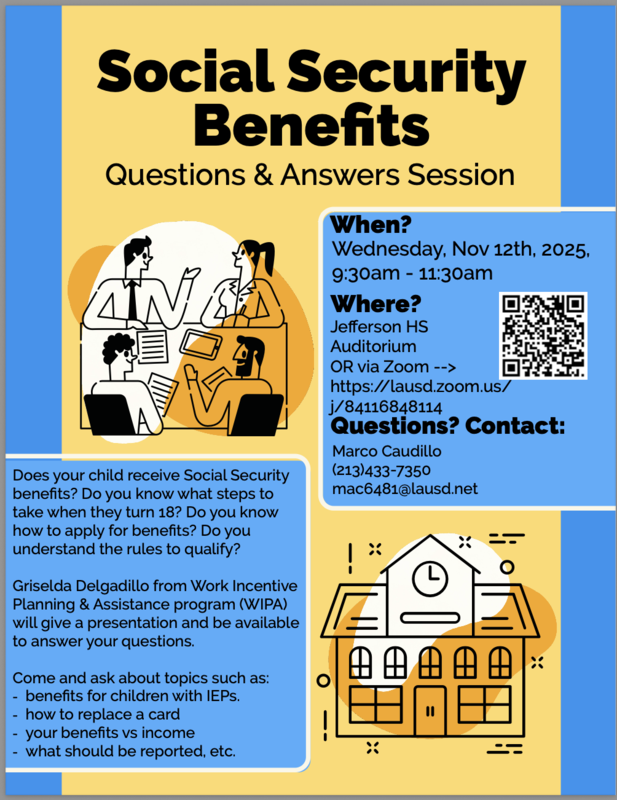 Social Security Benefits

Questions & Answers Session

When?

Wednesday, Nov 12th, 2025, 9:30am - 11:30am

Where?

Jefferson HS Auditorium OR via Zoom --> https://lausd.zoom.us/j/84116848114

Questions? Contact:

Marco Caudillo
(213)433-7350
mac6481@lausd.net

Does your child receive Social Security benefits? Do you know what steps to take when they turn 18? Do you know how to apply for benefits? Do you understand the rules to qualify?

Griselda Delgadillo from Work Incentive Planning & Assistance program (WIPA) will give a presentation and be available to answer your questions.

Come and ask about topics such as:
- benefits for children with IEPs.
- how to replace a card
- your benefits vs income
- what should be reported, etc.